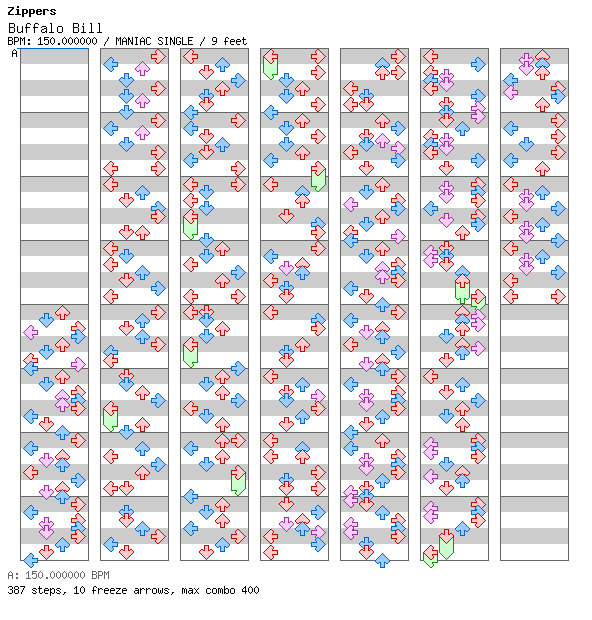 Zippers
Buffalo Bill
BPM: 150.000000 / MANIAC SINGLE / 9 feet
A

A: 150.000000 BPM
387 steps, 10 freeze arrows, max combo 400